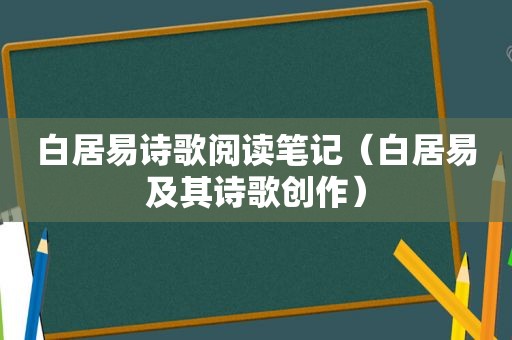 白居易诗歌阅读笔记（白居易及其诗歌创作）